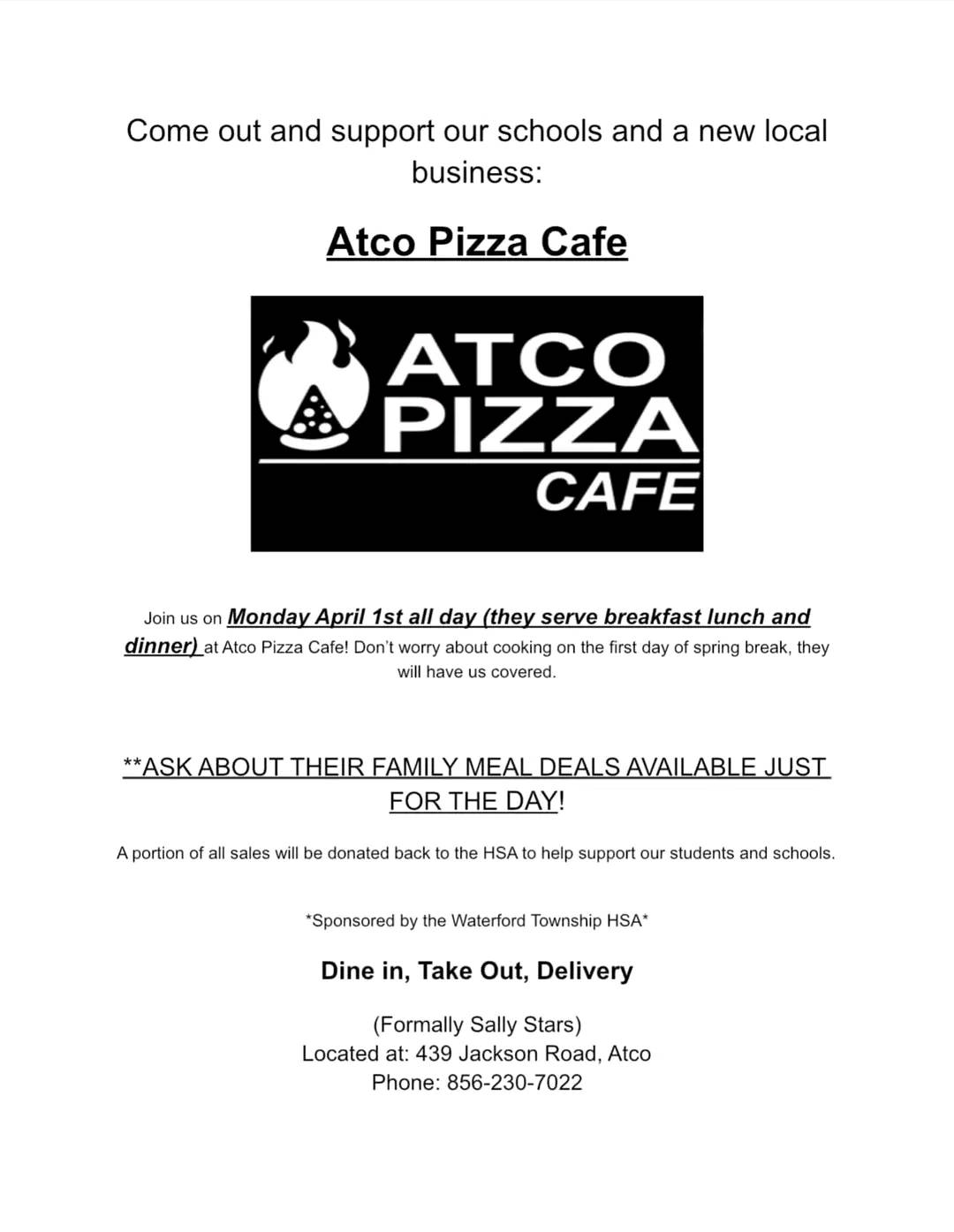 Come out and support our schools and a new local business:

Atco Pizza Cafe

ATCO PIZZA CAFE

Join us on Monday April 1st all day (they serve breakfast lunch and dinner) at Atco Pizza Cafe! Don't worry about cooking on the first day of spring break, they will have us covered.

**ASK ABOUT THEIR FAMILY MEAL DEALS AVAILABLE JUST FOR THE DAY!

A portion of all sales will be donated back to the HSA to help support our students and schools.

*Sponsored by the Waterford Township HSA*

Dine in, Take Out, Delivery

(Formally Sally Stars)
Located at: 439 Jackson Road, Atco
Phone: 856-230-7022